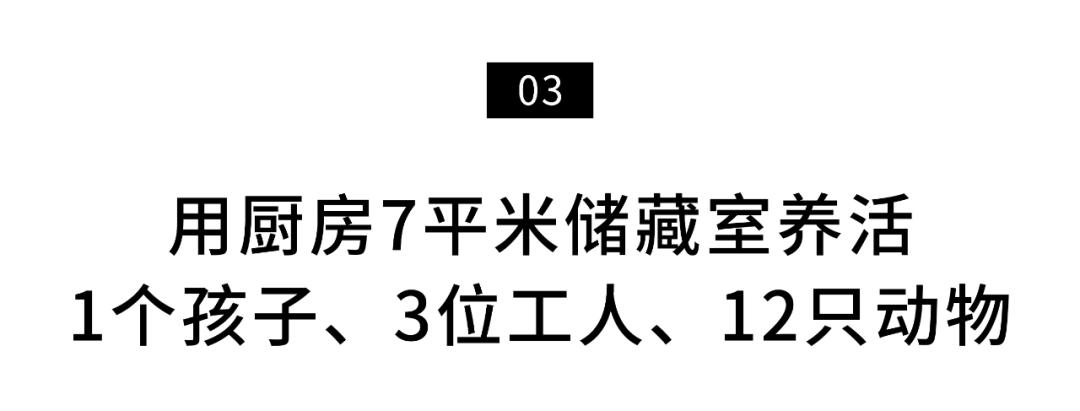 03

用厨房7平米储藏室养活
1个孩子、3位工人、12只动物